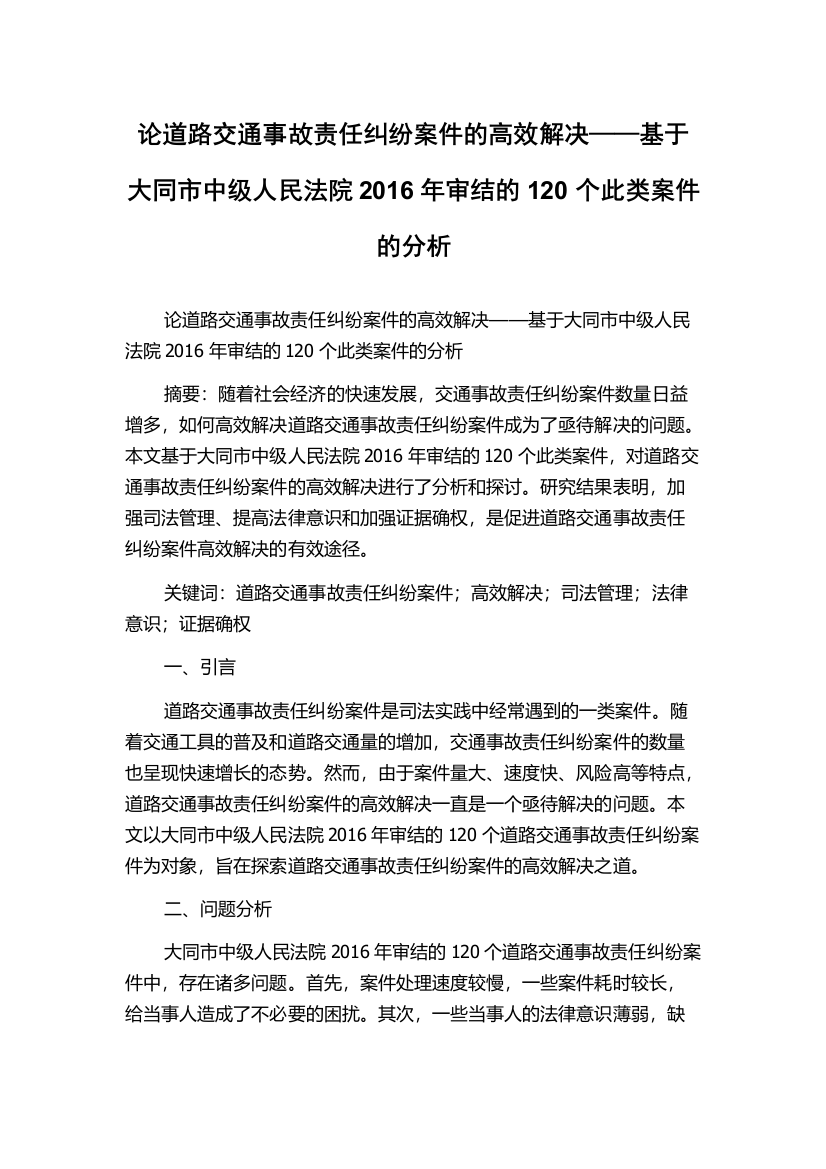 论道路交通事故责任纠纷案件的高效解决——基于大同市中级人民法院 2016 年审结的 120 个此类案件的分析

论道路交通事故责任纠纷案件的高效解决——基于大同市中级人民法院 2016 年审结的 120 个此类案件的分析

摘要：随着社会经济的快速发展，交通事故责任纠纷案件数量日益增多，如何高效解决道路交通事故责任纠纷案件成为了亟待解决的问题。本文基于大同市中级人民法院 2016 年审结的 120 个此类案件，对道路交通事故责任纠纷案件的高效解决进行了分析和探讨。研究结果表明，加强司法管理、提高法律意识和加强证据确权，是促进道路交通事故责任纠纷案件高效解决的有效途径。

关键词：道路交通事故责任纠纷案件；高效解决；司法管理；法律意识；证据确权

一、引言

道路交通事故责任纠纷案件是司法实践中经常遇到的一类案件。随着交通工具的普及和道路交通量的增加，交通事故责任纠纷案件的数量也呈现快速增长的态势。然而，由于案件量大、速度快、风险高等特点，道路交通事故责任纠纷案件的高效解决一直是一个亟待解决的问题。本文以大同市中级人民法院 2016 年审结的 120 个道路交通事故责任纠纷案件为对象，旨在探索道路交通事故责任纠纷案件的高效解决之道。

二、问题分析

大同市中级人民法院 2016 年审结的 120 个道路交通事故责任纠纷案件中，存在诸多问题。首先，案件处理速度较慢，一些案件耗时较长，给当事人造成了不必要的困扰。其次，一些当事人的法律意识薄弱，缺